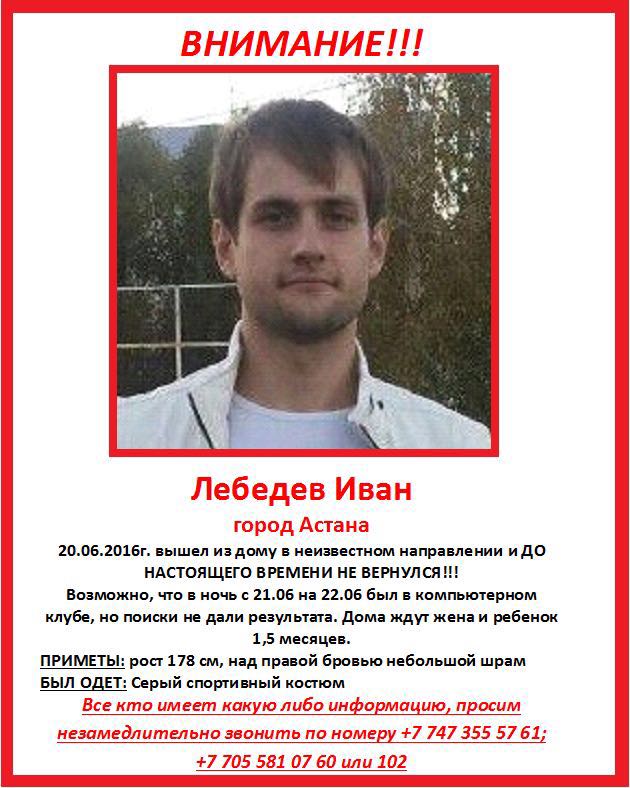 ВНИМАНИЕ!!!

Лебедев Иван

город Астана

20.06.2016г. вышел из дому в неизвестном направлении и ДО НАСТОЯЩЕГО ВРЕМЕНИ НЕ ВЕРНУЛСЯ!!!

Возможно, что в ночь с 21.06 на 22.06 был в компьютерном клубе, но поиски не дали результата. Дома ждут жена и ребенок 1,5 месяцев.

ПРИМЕТЫ: рост 178 см, над правой бровью небольшой шрам

БЫЛ ОДЕТ: Серый спортивный костюм

Все кто имеет какую либо информацию, просим незамедлительно звонить по номеру +7 747 355 57 61; +7 705 581 07 60 или 102